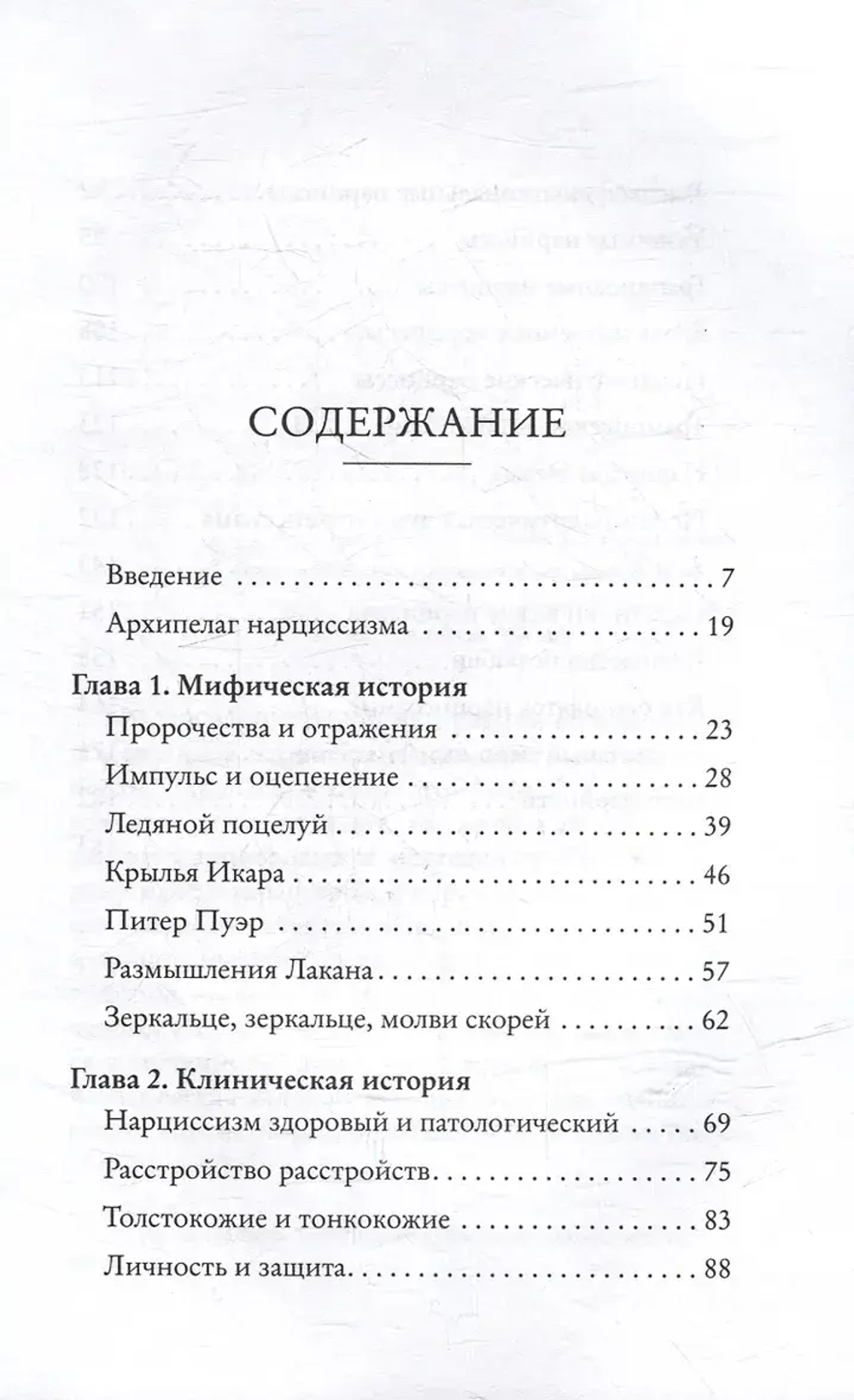 СОДЕРЖАНИЕ

Введение 7

Архипелаг нарциссизма 19

Глава 1. Мифическая история

Пророчества и отражения 23

Импульс и оцепенение 28

Ледяной поцелуй 39

Крылья Икара 46

Питер Пуэр 51

Размышления Лакана 57

Зеркальце, зеркальце, молви скорей 62

Глава 2. Клиническая история

Нарциссизм здоровый и патологический 69

Расстройство расстройств 75

Толстокожие и тонкокожие 83

Личность и защита 88